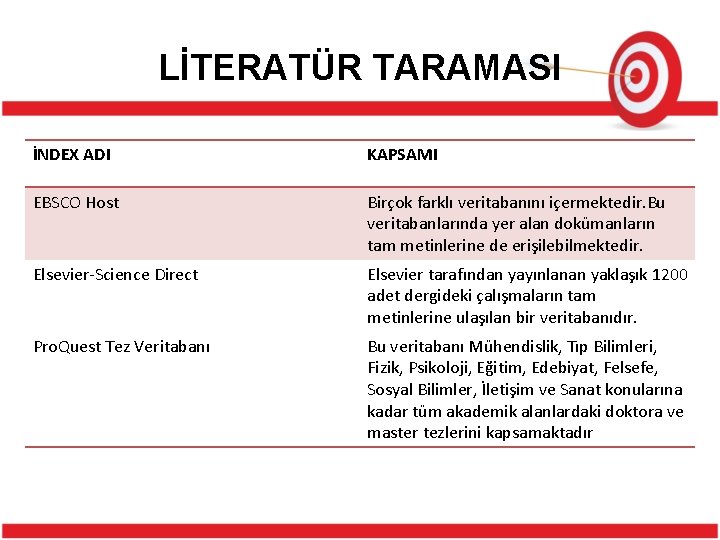 LİTERATÜR TARAMASI

| İNDEX ADI | KAPSAMI |
|---|---|
| EBSCO Host | Birçok farklı veritabanını içermektedir.Bu veritabanlarında yer alan dokümanların tam metinlerine de erişilebilmektedir. |
| Elsevier-Science Direct | Elsevier tarafından yayınlanan yaklaşık 1200 adet dergideki çalışmaların tam metinlerine ulaşılan bir veritabanıdır. |
| ProQuest Tez Veritabanı | Bu veritabanı Mühendislik, Tıp Bilimleri, Fizik, Psikoloji, Eğitim, Edebiyat, Felsefe, Sosyal Bilimler, İletişim ve Sanat konularına kadar tüm akademik alanlardaki doktora ve master tezlerini kapsamaktadır |